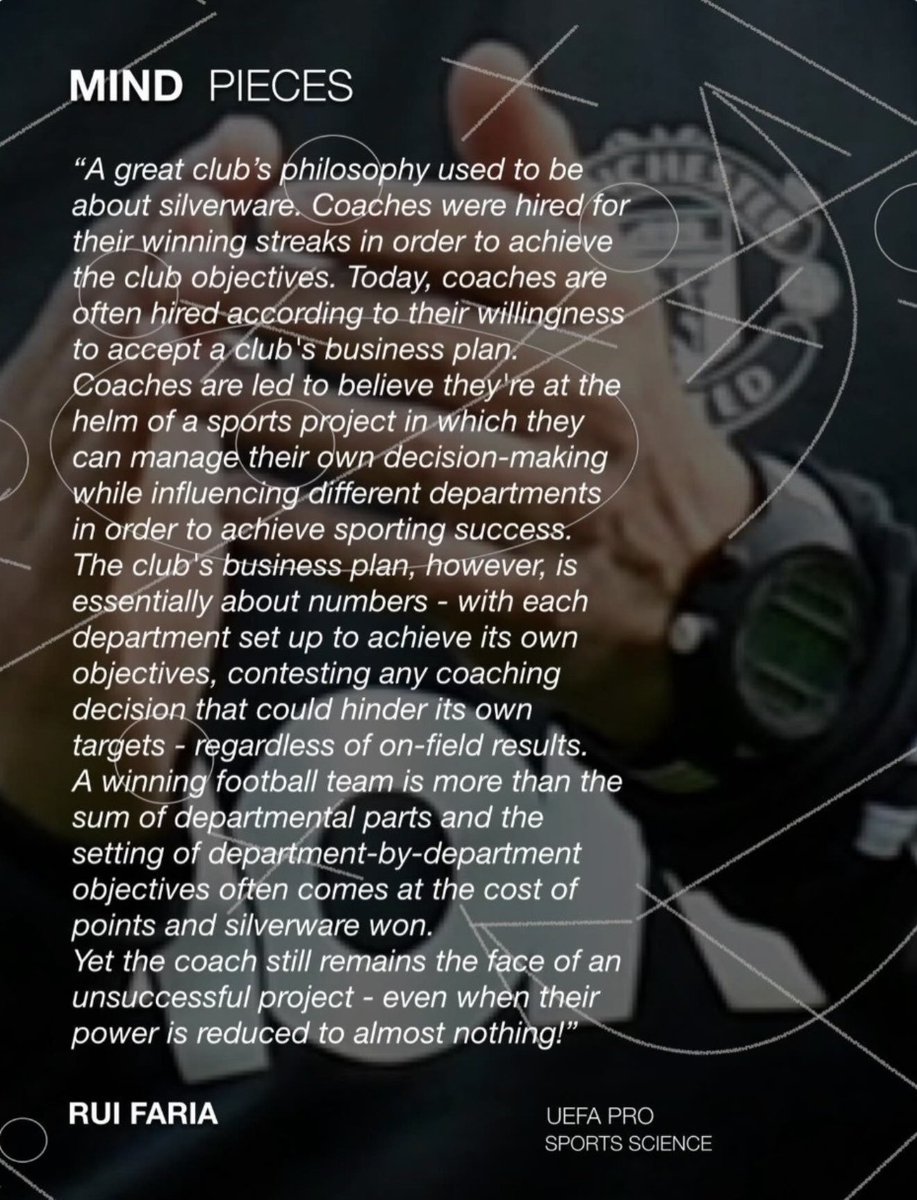 MIND PIECES

“A great club’s philosophy used to be about silverware. Coaches were hired for their winning streaks in order to achieve the club objectives. Today, coaches are often hired according to their willingness to accept a club's business plan. Coaches are led to believe they're at the helm of a sports project in which they can manage their own decision-making while influencing different departments in order to achieve sporting success. The club's business plan, however, is essentially about numbers - with each department set up to achieve its own objectives, contesting any coaching decision that could hinder its own targets - regardless of on-field results. A winning football team is more than the sum of departmental parts and the setting of department-by-department objectives often comes at the cost of points and silverware won. Yet the coach still remains the face of an unsuccessful project - even when their power is reduced to almost nothing!”

RUI FARIA

UEFA PRO
SPORTS SCIENCE